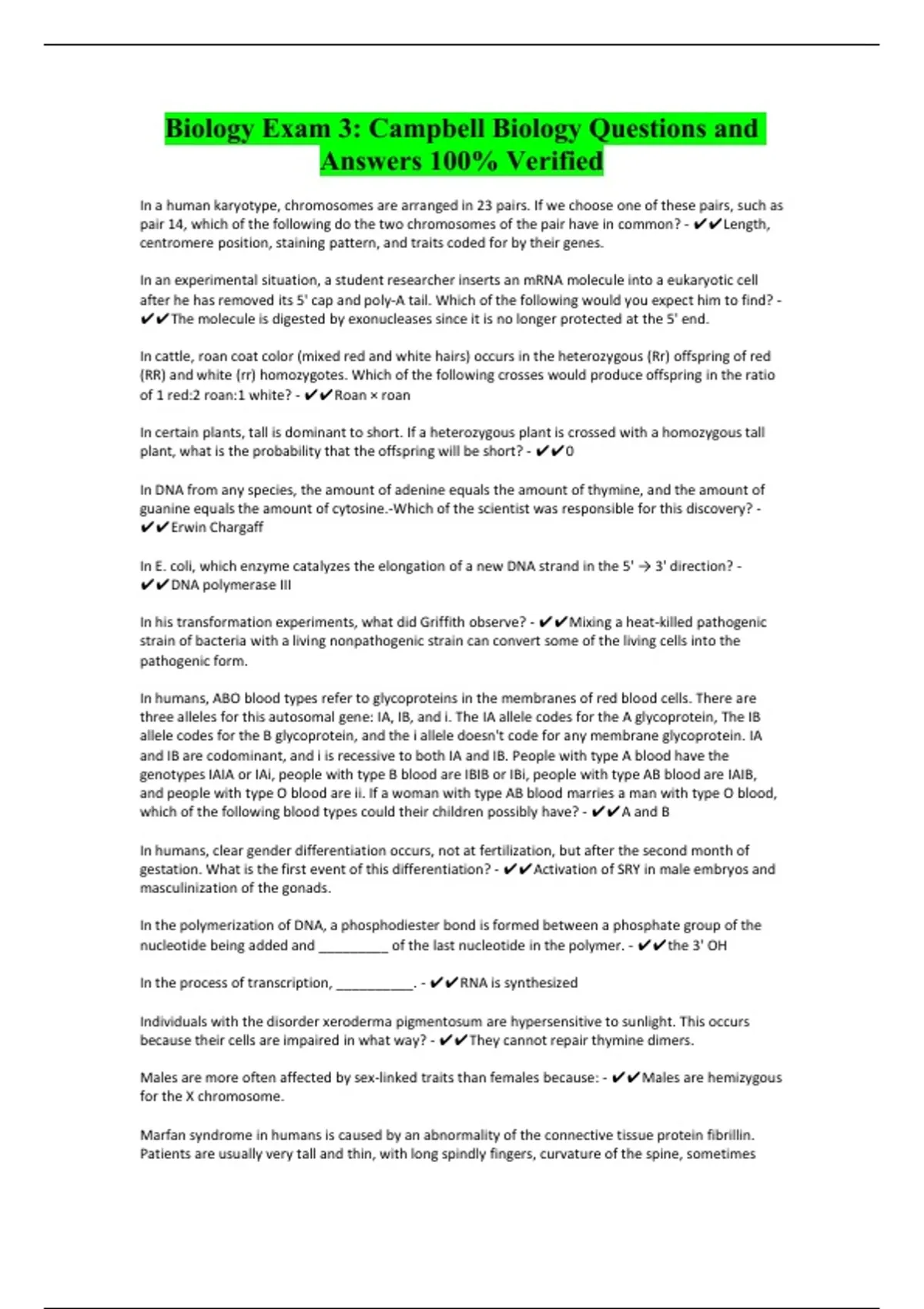 Biology Exam 3: Campbell Biology Questions and Answers 100% Verified

In a human karyotype, chromosomes are arranged in 23 pairs. If we choose one of these pairs, such as pair 14, which of the following do the two chromosomes of the pair have in common? - ✔✔Length, centromere position, staining pattern, and traits coded for by their genes.

In an experimental situation, a student researcher inserts an mRNA molecule into a eukaryotic cell after he has removed its 5' cap and poly-A tail. Which of the following would you expect him to find? - ✔✔The molecule is digested by exonucleases since it is no longer protected at the 5' end.

In cattle, roan coat color (mixed red and white hairs) occurs in the heterozygous (Rr) offspring of red (RR) and white (rr) homozygotes. Which of the following crosses would produce offspring in the ratio of 1 red:2 roan:1 white? - ✔✔Roan × roan

In certain plants, tall is dominant to short. If a heterozygous plant is crossed with a homozygous tall plant, what is the probability that the offspring will be short? - ✔✔0

In DNA from any species, the amount of adenine equals the amount of thymine, and the amount of guanine equals the amount of cytosine.-Which of the scientist was responsible for this discovery? - ✔✔Erwin Chargaff

In E. coli, which enzyme catalyzes the elongation of a new DNA strand in the 5' → 3' direction? - ✔✔DNA polymerase III

In his transformation experiments, what did Griffith observe? - ✔✔Mixing a heat-killed pathogenic strain of bacteria with a living nonpathogenic strain can convert some of the living cells into the pathogenic form.

In humans, ABO blood types refer to glycoproteins in the membranes of red blood cells. There are three alleles for this autosomal gene: IA, IB, and i. The IA allele codes for the A glycoprotein, The IB allele codes for the B glycoprotein, and the i allele doesn't code for any membrane glycoprotein. IA and IB are codominant, and i is recessive to both IA and IB. People with type A blood have the genotypes IAIA or IAi, people with type B blood are IBIB or IBi, people with type AB blood are IAIB, and people with type O blood are ii. If a woman with type AB blood marries a man with type O blood, which of the following blood types could their children possibly have? - ✔✔A and B

In humans, clear gender differentiation occurs, not at fertilization, but after the second month of gestation. What is the first event of this differentiation? - ✔✔Activation of SRY in male embryos and masculinization of the gonads.

In the polymerization of DNA, a phosphodiester bond is formed between a phosphate group of the nucleotide being added and _________ of the last nucleotide in the polymer. - ✔✔the 3' OH

In the process of transcription, __________. - ✔✔RNA is synthesized

Individuals with the disorder xeroderma pigmentosum are hypersensitive to sunlight. This occurs because their cells are impaired in what way? - ✔✔They cannot repair thymine dimers.

Males are more often affected by sex-linked traits than females because: - ✔✔Males are hemizygous for the X chromosome.

Marfan syndrome in humans is caused by an abnormality of the connective tissue protein fibrillin. Patients are usually very tall and thin, with long spindly fingers, curvature of the spine, sometimes